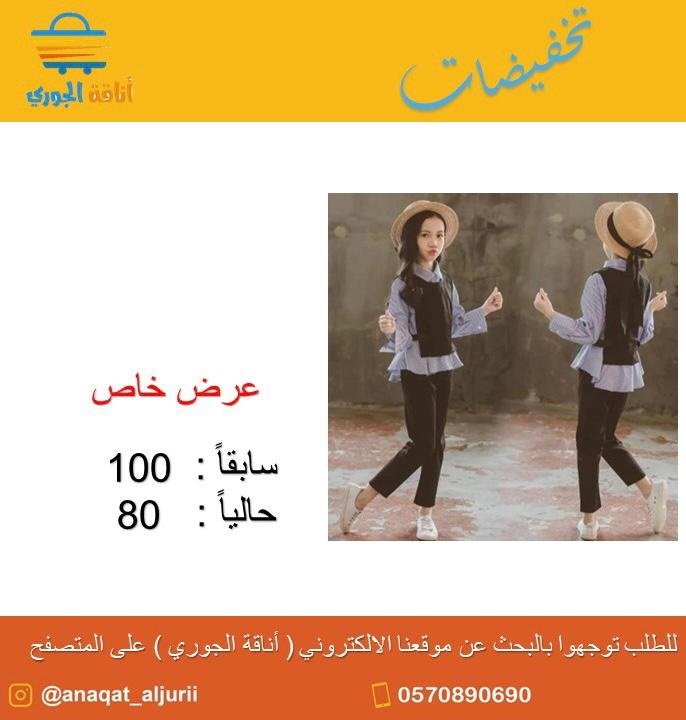 تخفيضات

أناقة الجوري

عرض خاص

سابقاً : 100
حالياً : 80

للطلب توجهوا بالبحث عن موقعنا الالكتروني ( أناقة الجوري ) على المتصفح

0570890690

@anaqat_aljurii